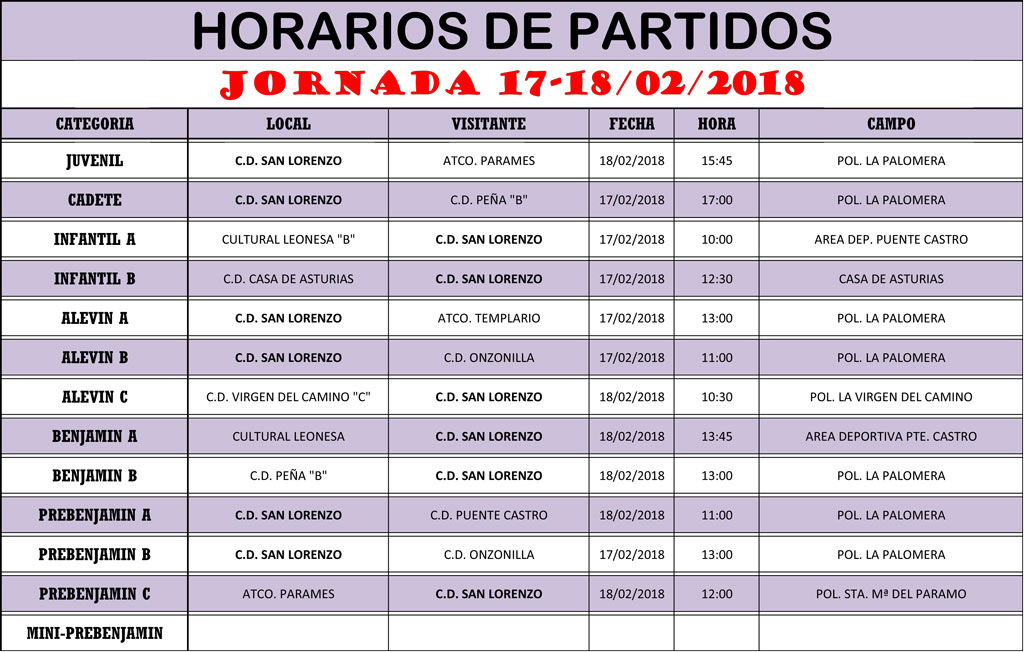 HORARIOS DE PARTIDOS

JORNADA 17-18/02/2018

| CATEGORIA | LOCAL | VISITANTE | FECHA | HORA | CAMPO |
|---|---|---|---|---|---|
| JUVENIL | C.D. SAN LORENZO | ATCO. PARAMES | 18/02/2018 | 15:45 | POL. LA PALOMERA |
| CADETE | C.D. SAN LORENZO | C.D. PEÑA "B" | 17/02/2018 | 17:00 | POL. LA PALOMERA |
| INFANTIL A | CULTURAL LEONESA "B" | C.D. SAN LORENZO | 17/02/2018 | 10:00 | AREA DEP. PUENTE CASTRO |
| INFANTIL B | C.D. CASA DE ASTURIAS | C.D. SAN LORENZO | 17/02/2018 | 12:30 | CASA DE ASTURIAS |
| ALEVIN A | C.D. SAN LORENZO | ATCO. TEMPLARIO | 17/02/2018 | 13:00 | POL. LA PALOMERA |
| ALEVIN B | C.D. SAN LORENZO | C.D. ONZONILLA | 17/02/2018 | 11:00 | POL. LA PALOMERA |
| ALEVIN C | C.D. VIRGEN DEL CAMINO "C" | C.D. SAN LORENZO | 18/02/2018 | 10:30 | POL. LA VIRGEN DEL CAMINO |
| BENJAMIN A | CULTURAL LEONESA | C.D. SAN LORENZO | 18/02/2018 | 13:45 | AREA DEPORTIVA PTE. CASTRO |
| BENJAMIN B | C.D. PEÑA "B" | C.D. SAN LORENZO | 18/02/2018 | 13:00 | POL. LA PALOMERA |
| PREBENJAMIN A | C.D. SAN LORENZO | C.D. PUENTE CASTRO | 18/02/2018 | 11:00 | POL. LA PALOMERA |
| PREBENJAMIN B | C.D. SAN LORENZO | C.D. ONZONILLA | 17/02/2018 | 13:00 | POL. LA PALOMERA |
| PREBENJAMIN C | ATCO. PARAMES | C.D. SAN LORENZO | 18/02/2018 | 12:00 | POL. STA. Mª DEL PARAMO |
| MINI-PREBENJAMIN | | | | | |